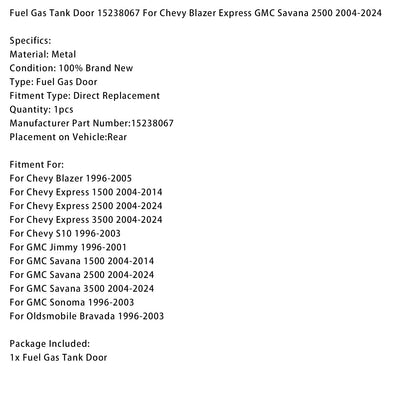 Fuel Gas Tank Door 15238067 For Chevy Blazer Express GMC Savana 2500 2004-2024

Specifics:
Material: Metal
Condition: 100% Brand New
Type: Fuel Gas Door
Fitment Type: Direct Replacement
Quantity: 1pcs
Manufacturer Part Number:15238067
Placement on Vehicle:Rear

Fitment For:
For Chevy Blazer 1996-2005
For Chevy Express 1500 2004-2014
For Chevy Express 2500 2004-2024
For Chevy Express 3500 2004-2024
For Chevy S10 1996-2003
For GMC Jimmy 1996-2001
For GMC Savana 1500 2004-2014
For GMC Savana 2500 2004-2024
For GMC Savana 3500 2004-2024
For GMC Sonoma 1996-2003
For Oldsmobile Bravada 1996-2003

Package Included:
1x Fuel Gas Tank Door